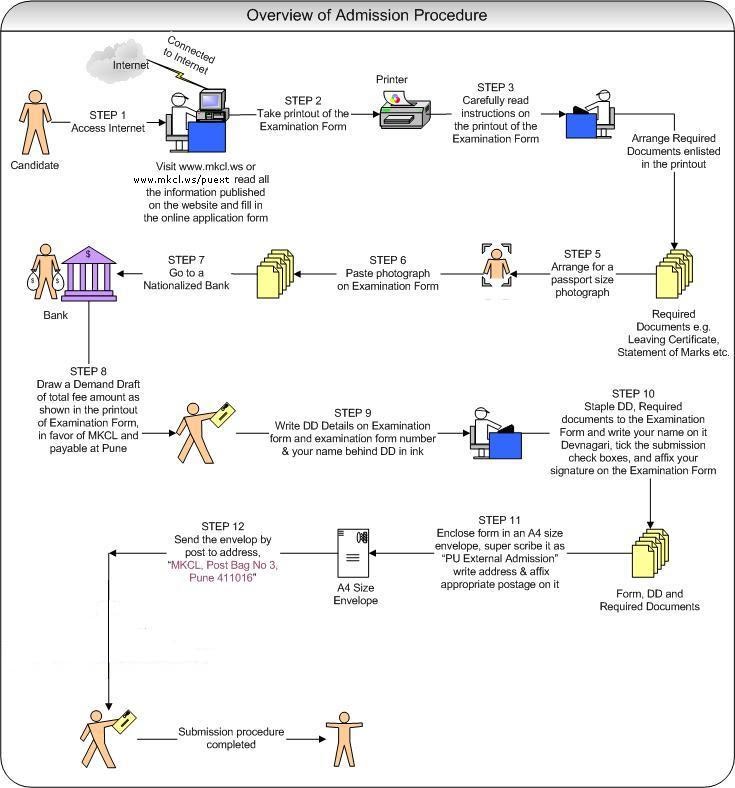 Overview of Admission Procedure

Internet

Connected to Internet

Candidate

STEP 1
Access Internet

Visit www.mkcl.ws or www.mkcl.ws/puext read all the information published on the website and fill in the online application form

STEP 2
Take printout of the Examination Form

Printer

STEP 3
Carefully read instructions on the printout of the Examination Form

Arrange Required Documents enlisted in the printout

Required Documents e.g. Leaving Certificate, Statement of Marks etc.

STEP 5
Arrange for a passport size photograph

STEP 6
Paste photograph on Examination Form

STEP 7
Go to a Nationalized Bank

Bank

STEP 8
Draw a Demand Draft of total fee amount as shown in the printout of Examination Form, in favor of MKCL and payable at Pune

STEP 9
Write DD Details on Examination form and examination form number & your name behind DD in ink

STEP 10
Staple DD, Required documents to the Examination Form and write your name on it Devnagari, tick the submission check boxes, and affix your signature on the Examination Form

Form, DD and Required Documents

STEP 11
Enclose form in an A4 size envelope, super scribe it as "PU External Admission" write address & affix appropriate postage on it

A4 Size Envelope

STEP 12
Send the envelop by post to address, "MKCL, Post Bag No 3, Pune 411016"

Submission procedure completed